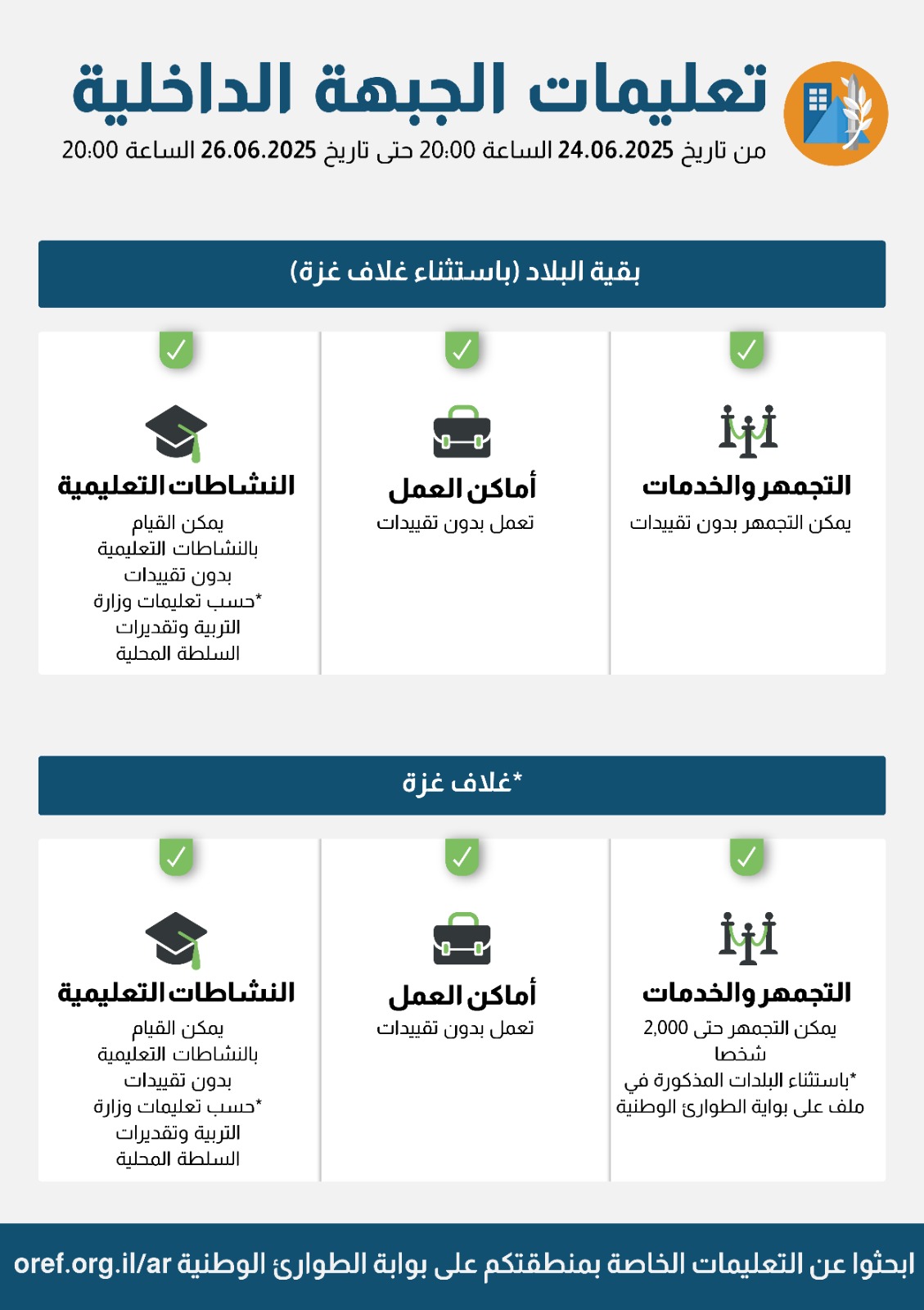 تعليمات الجبهة الداخلية

من تاريخ 24.06.2025 الساعة 20:00 حتى تاريخ 26.06.2025 الساعة 20:00

بقية البلاد (باستثناء غلاف غزة)

التجمهر والخدمات
يمكن التجمهر بدون تقييدات

أماكن العمل
تعمل بدون تقييدات

النشاطات التعليمية
يمكن القيام بالنشاطات التعليمية بدون تقييدات
*حسب تعليمات وزارة التربية وتقديرات السلطة المحلية

*غلاف غزة

التجمهر والخدمات
يمكن التجمهر حتى 2,000 شخصا
*باستثناء البلدات المذكورة في ملف على بوابة الطوارئ الوطنية

أماكن العمل
تعمل بدون تقييدات

النشاطات التعليمية
يمكن القيام بالنشاطات التعليمية بدون تقييدات
*حسب تعليمات وزارة التربية وتقديرات السلطة المحلية

ابحثوا عن التعليمات الخاصة بمنطقتكم على بوابة الطوارئ الوطنية oref.org.il/ar